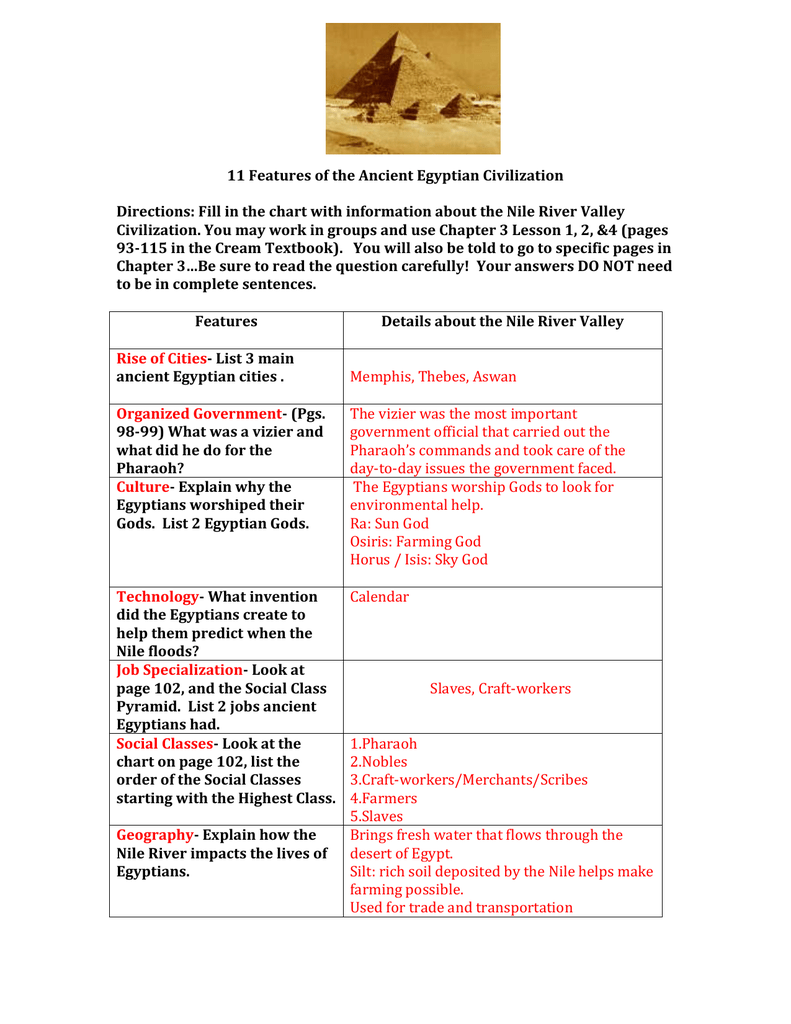 11 Features of the Ancient Egyptian Civilization

Directions: Fill in the chart with information about the Nile River Valley Civilization. You may work in groups and use Chapter 3 Lesson 1, 2, &4 (pages 93-115 in the Cream Textbook). You will also be told to go to specific pages in Chapter 3…Be sure to read the question carefully! Your answers DO NOT need to be in complete sentences.

| Features | Details about the Nile River Valley |
|---|---|
| Rise of Cities- List 3 main ancient Egyptian cities . | Memphis, Thebes, Aswan |
| Organized Government- (Pgs. 98-99) What was a vizier and what did he do for the Pharaoh? | The vizier was the most important government official that carried out the Pharaoh's commands and took care of the day-to-day issues the government faced. |
| Culture- Explain why the Egyptians worshiped their Gods. List 2 Egyptian Gods. | The Egyptians worship Gods to look for environmental help. Ra: Sun God Osiris: Farming God Horus / Isis: Sky God |
| Technology- What invention did the Egyptians create to help them predict when the Nile floods? | Calendar |
| Job Specialization- Look at page 102, and the Social Class Pyramid. List 2 jobs ancient Egyptians had. | Slaves, Craft-workers |
| Social Classes- Look at the chart on page 102, list the order of the Social Classes starting with the Highest Class. | 1.Pharaoh 2.Nobles 3.Craft-workers/Merchants/Scribes 4.Farmers 5.Slaves |
| Geography- Explain how the Nile River impacts the lives of Egyptians. | Brings fresh water that flows through the desert of Egypt. Silt: rich soil deposited by the Nile helps make farming possible. Used for trade and transportation |